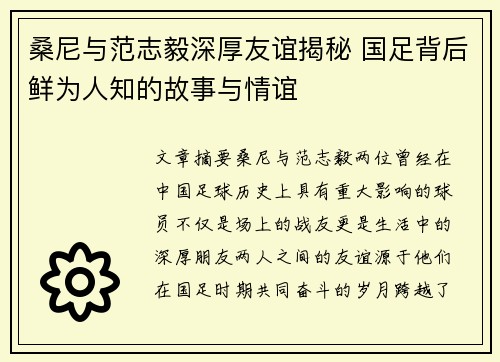 桑尼与范志毅深厚友谊揭秘 国足背后鲜为人知的故事与情谊

文章摘要桑尼与范志毅两位曾经在中国足球历史上具有重大影响的球员不仅是场上的战友更是生活中的深厚朋友两人之间的友谊源于他们在国足时期共同奋斗的岁月跨越了